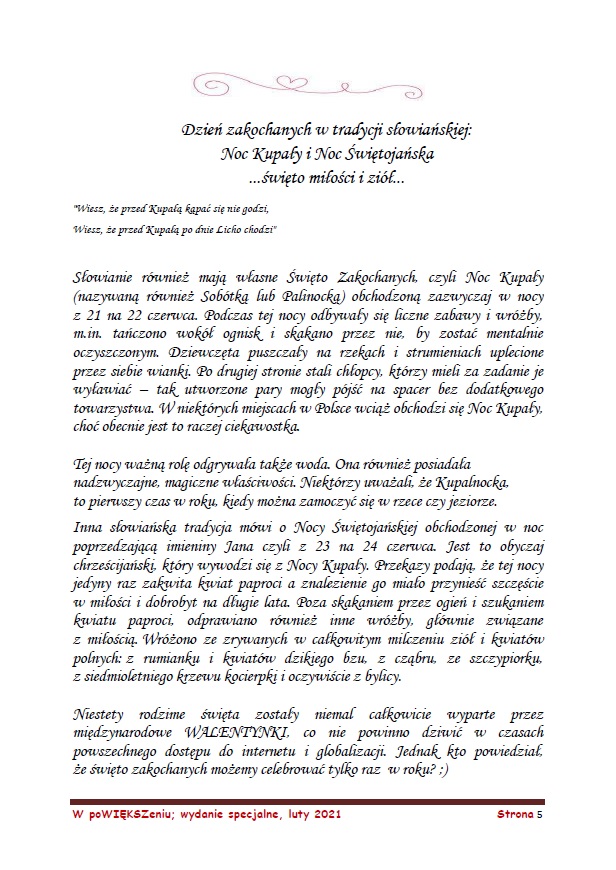 Dzień zakochanych w tradycji słowiańskiej:
Noc Kupały i Noc Świętojańska
...święto miłości i ziół...

"Wiesz, że przed Kupałą kąpać się nie godzi,
Wiesz, że przed Kupałą po dnie Licho chodzi"

Słowianie również mają własne Święto Zakochanych, czyli Noc Kupały (nazywaną również Sobótką lub Palinocką) obchodzoną zazwyczaj w nocy z 21 na 22 czerwca. Podczas tej nocy odbywały się liczne zabawy i wróżby, m.in. tańczono wokół ognisk i skakano przez nie, by zostać mentalnie oczyszczonym. Dziewczęta puszczały na rzekach i strumieniach uplecione przez siebie wianki. Po drugiej stronie stali chłopcy, którzy mieli za zadanie je wyławiać – tak utworzone pary mogły pójść na spacer bez dodatkowego towarzystwa. W niektórych miejscach w Polsce wciąż obchodzi się Noc Kupały, choć obecnie jest to raczej ciekawostka.

Tej nocy ważną rolę odgrywała także woda. Ona również posiadała nadzwyczajne, magiczne właściwości. Niektórzy uważali, że Kupalnocka, to pierwszy czas w roku, kiedy można zamoczyć się w rzece czy jeziorze.

Inna słowiańska tradycja mówi o Nocy Świętojańskiej obchodzonej w noc poprzedzającą imieniny Jana czyli z 23 na 24 czerwca. Jest to obyczaj chrześcijański, który wywodzi się z Nocy Kupały. Przekazy podają, że tej nocy jedyny raz zakwita kwiat paproci a znalezienie go miało przynieść szczęście w miłości i dobrobyt na długie lata. Poza skakaniem przez ogień i szukaniem kwiatu paproci, odprawiano również inne wróżby, głównie związane z miłością. Wróżono ze zrywanych w całkowitym milczeniu ziół i kwiatów polnych: z rumianku i kwiatów dzikiego bzu, z cząbru, ze szczypiorku, z siedmioletniego krzewu kocierpki i oczywiście z bylicy.

Niestety rodzime święta zostały niemal całkowicie wyparte przez międzynarodowe WALENTYNKI, co nie powinno dziwić w czasach powszechnego dostępu do internetu i globalizacji. Jednak kto powiedział, że święto zakochanych możemy celebrować tylko raz w roku? ;)

W poWIĘKSZeniu; wydanie specjalne, luty 2021 Strona 5